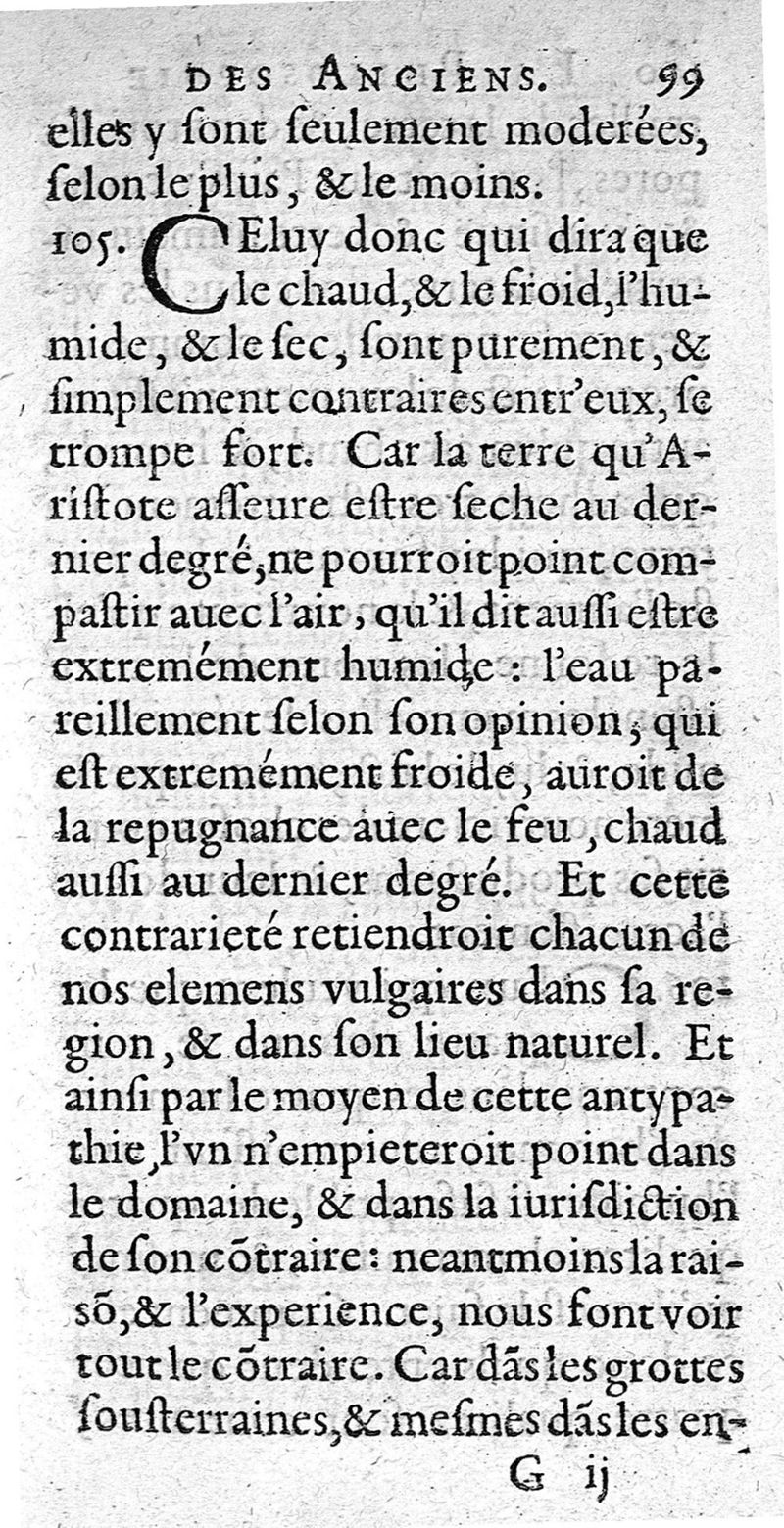 DES ANCIENS. 99

elles y ſont ſeulement moderées, ſelon le plus, & le moins.

105. CEluy donc qui dira que le chaud, & le froid, l'humide, & le ſec, ſont purement, & ſimplement contraires entr'eux, ſe trompe fort. Car la terre qu'Ariſtote aſſeure eſtre ſeche au dernier degré, ne pourroit point compaſtir auec l'air, qu'il dit auſſi eſtre extremément humide : l'eau pareillement ſelon ſon opinion, qui eſt extremément froide, auroit de la repugnance auec le feu, chaud auſſi au dernier degré. Et cette contrarieté retiendroit chacun de nos elemens vulgaires dans ſa region, & dans ſon lieu naturel. Et ainſi par le moyen de cette antypathie, l'vn n'empieteroit point dans le domaine, & dans la iuriſdiction de ſon cõtraire : neantmoins la raiſõ, & l'experience, nous font voir tout le cõtraire. Car dãs les grottes ſouſterraines, & meſmes dãs les en-

G ij